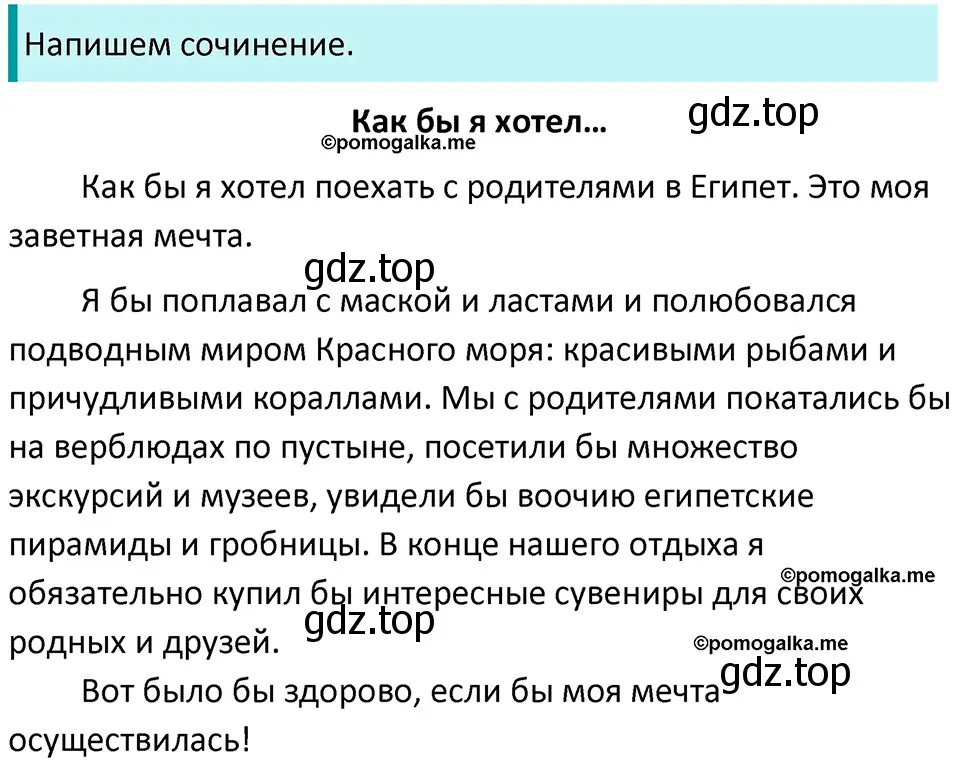 Напишем сочинение.

Как бы я хотел...

gdz.top

©pomogalka.me

Как бы я хотел поехать с родителями в Египет. Это моя заветная мечта.

gdz.top

Я бы поплавал с маской и ластами и полюбовался подводным миром Красного моря: красивыми рыбами и причудливыми кораллами. Мы с родителями покатались бы на верблюдах по пустыне, посетили бы множество экскурсий и музеев, увидели бы воочию египетские пирамиды и гробницы. В конце нашего отдыха я обязательно купил бы интересные сувениры для своих родных и друзей.

©pomogalka.me

gdz.top

©pomogalka.me

gdz.top

Вот было бы здорово, если бы моя мечта осуществилась!